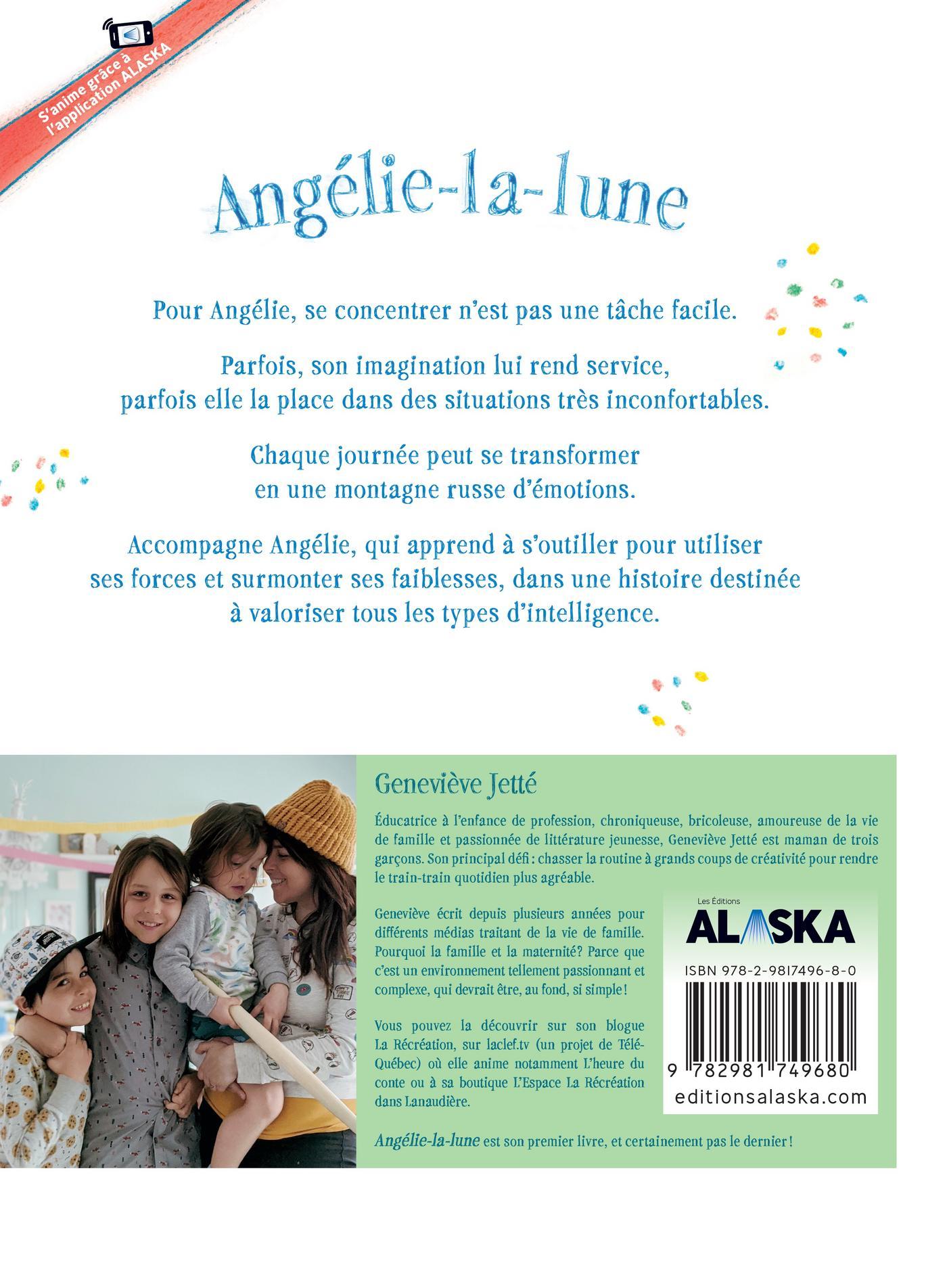 S'anime grâce à l'application ALASKA

Angélie-la-lune

Pour Angélie, se concentrer n'est pas une tâche facile.

Parfois, son imagination lui rend service, parfois elle la place dans des situations très inconfortables.

Chaque journée peut se transformer en une montagne russe d'émotions.

Accompagne Angélie, qui apprend à s'outiller pour utiliser ses forces et surmonter ses faiblesses, dans une histoire destinée à valoriser tous les types d'intelligence.

Geneviève Jetté

Éducatrice à l'enfance de profession, chroniqueuse, bricoleuse, amoureuse de la vie de famille et passionnée de littérature jeunesse, Geneviève Jetté est maman de trois garçons. Son principal défi : chasser la routine à grands coups de créativité pour rendre le train-train quotidien plus agréable.

Geneviève écrit depuis plusieurs années pour différents médias traitant de la vie de famille. Pourquoi la famille et la maternité? Parce que c'est un environnement tellement passionnant et complexe, qui devrait être, au fond, si simple !

Vous pouvez la découvrir sur son blogue La Récréation, sur laclef.tv (un projet de Télé-Québec) où elle anime notamment L'heure du conte ou à sa boutique L'Espace La Récréation dans Lanaudière.

Angélie-la-lune est son premier livre, et certainement pas le dernier !

Les Éditions
ALASKA

ISBN 978-2-9817496-8-0

9 782981 749680

editionsalaska.com